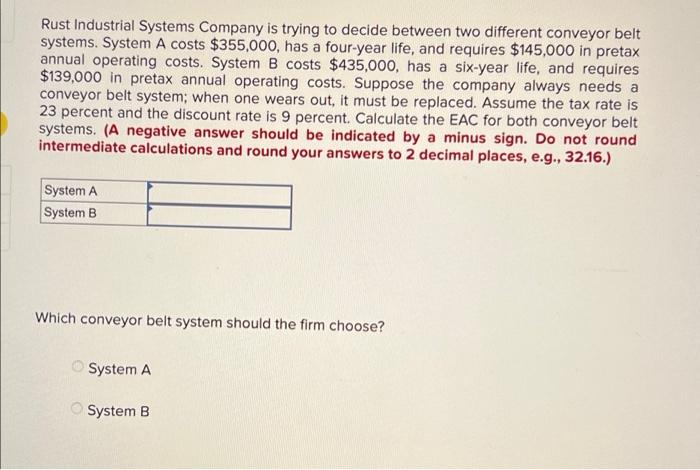 Rust Industrial Systems Company is trying to decide between two different conveyor belt systems. System A costs \$355,000, has a four-year life, and requires \$145,000 in pretax annual operating costs. System B costs \$435,000, has a six-year life, and requires \$139,000 in pretax annual operating costs. Suppose the company always needs a conveyor belt system; when one wears out, it must be replaced. Assume the tax rate is 23 percent and the discount rate is 9 percent. Calculate the EAC for both conveyor belt systems. (A negative answer should be indicated by a minus sign. Do not round intermediate calculations and round your answers to 2 decimal places, e.g., 32.16.)

| System A | |
|---|---|
| System B | |

Which conveyor belt system should the firm choose?

System A

System B